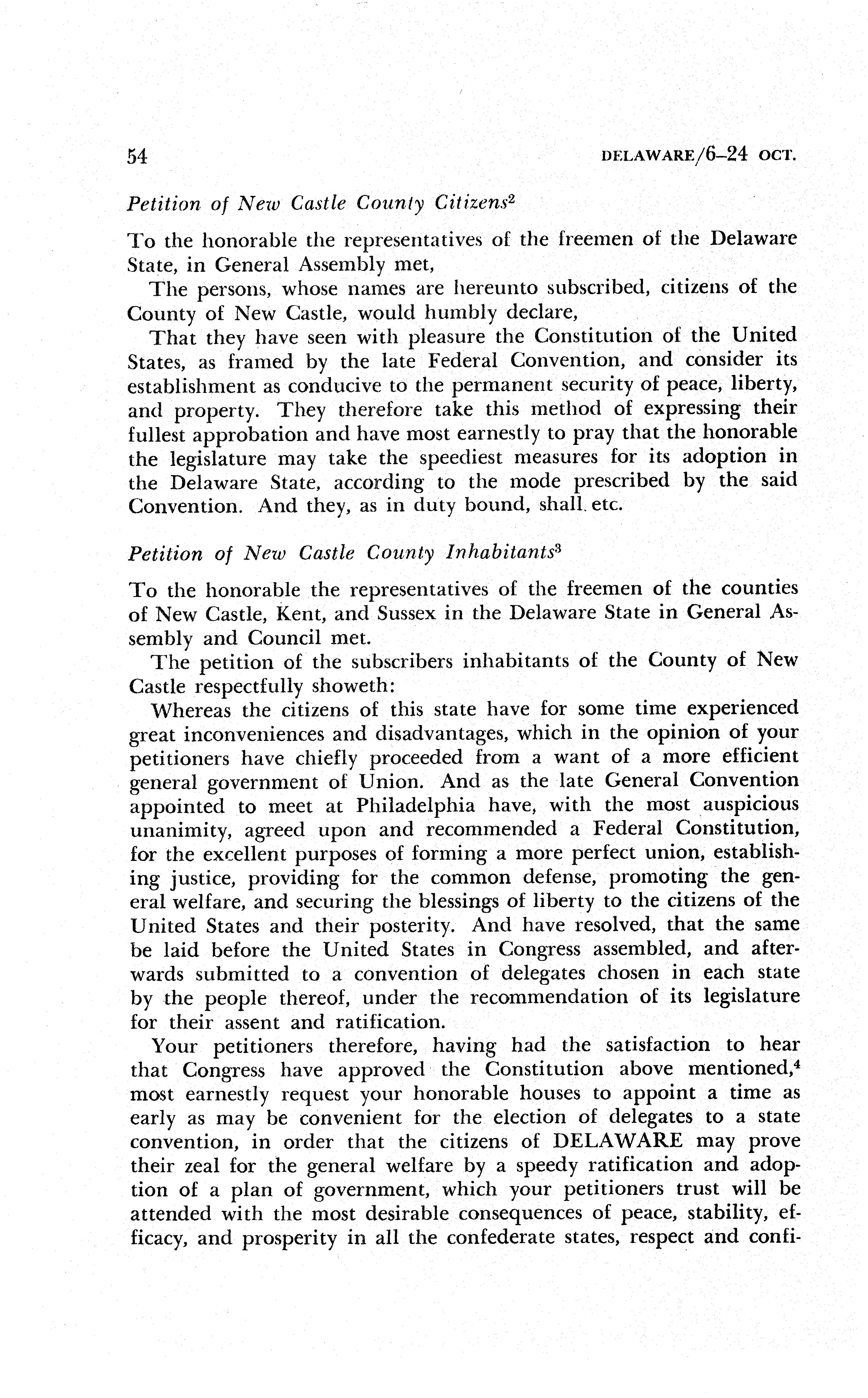 54 DELAWARE/6–24 OCT.

Petition of New Castle County Citizens$^2$

To the honorable the representatives of the freemen of the Delaware State, in General Assembly met,

The persons, whose names are hereunto subscribed, citizens of the County of New Castle, would humbly declare,

That they have seen with pleasure the Constitution of the United States, as framed by the late Federal Convention, and consider its establishment as conducive to the permanent security of peace, liberty, and property. They therefore take this method of expressing their fullest approbation and have most earnestly to pray that the honorable the legislature may take the speediest measures for its adoption in the Delaware State, according to the mode prescribed by the said Convention. And they, as in duty bound, shall, etc.

Petition of New Castle County Inhabitants$^3$

To the honorable the representatives of the freemen of the counties of New Castle, Kent, and Sussex in the Delaware State in General Assembly and Council met.

The petition of the subscribers inhabitants of the County of New Castle respectfully showeth:

Whereas the citizens of this state have for some time experienced great inconveniences and disadvantages, which in the opinion of your petitioners have chiefly proceeded from a want of a more efficient general government of Union. And as the late General Convention appointed to meet at Philadelphia have, with the most auspicious unanimity, agreed upon and recommended a Federal Constitution, for the excellent purposes of forming a more perfect union, establishing justice, providing for the common defense, promoting the general welfare, and securing the blessings of liberty to the citizens of the United States and their posterity. And have resolved, that the same be laid before the United States in Congress assembled, and afterwards submitted to a convention of delegates chosen in each state by the people thereof, under the recommendation of its legislature for their assent and ratification.

Your petitioners therefore, having had the satisfaction to hear that Congress have approved the Constitution above mentioned,$^4$ most earnestly request your honorable houses to appoint a time as early as may be convenient for the election of delegates to a state convention, in order that the citizens of DELAWARE may prove their zeal for the general welfare by a speedy ratification and adoption of a plan of government, which your petitioners trust will be attended with the most desirable consequences of peace, stability, efficacy, and prosperity in all the confederate states, respect and confi-